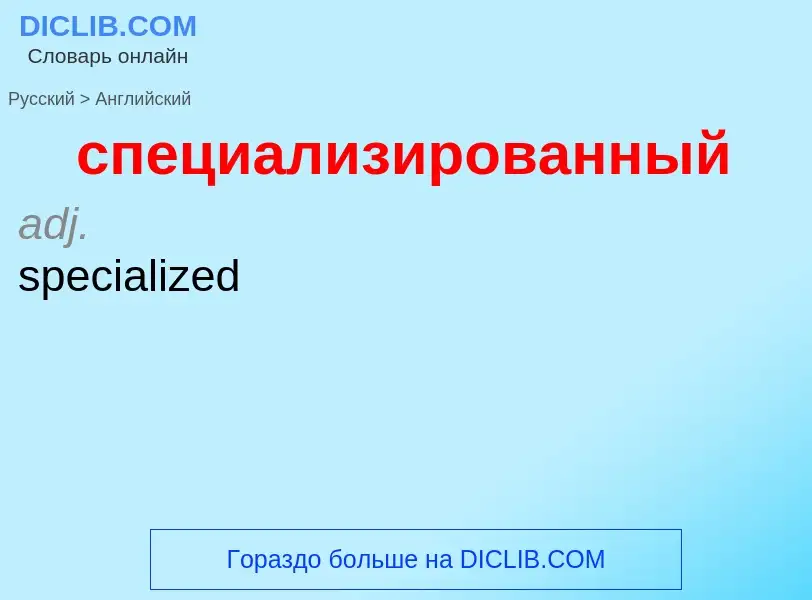 DICLIB.COM
Словарь онлайн

Русский > Английский

специализированный

adj.
specialized

Гораздо больше на DICLIB.COM